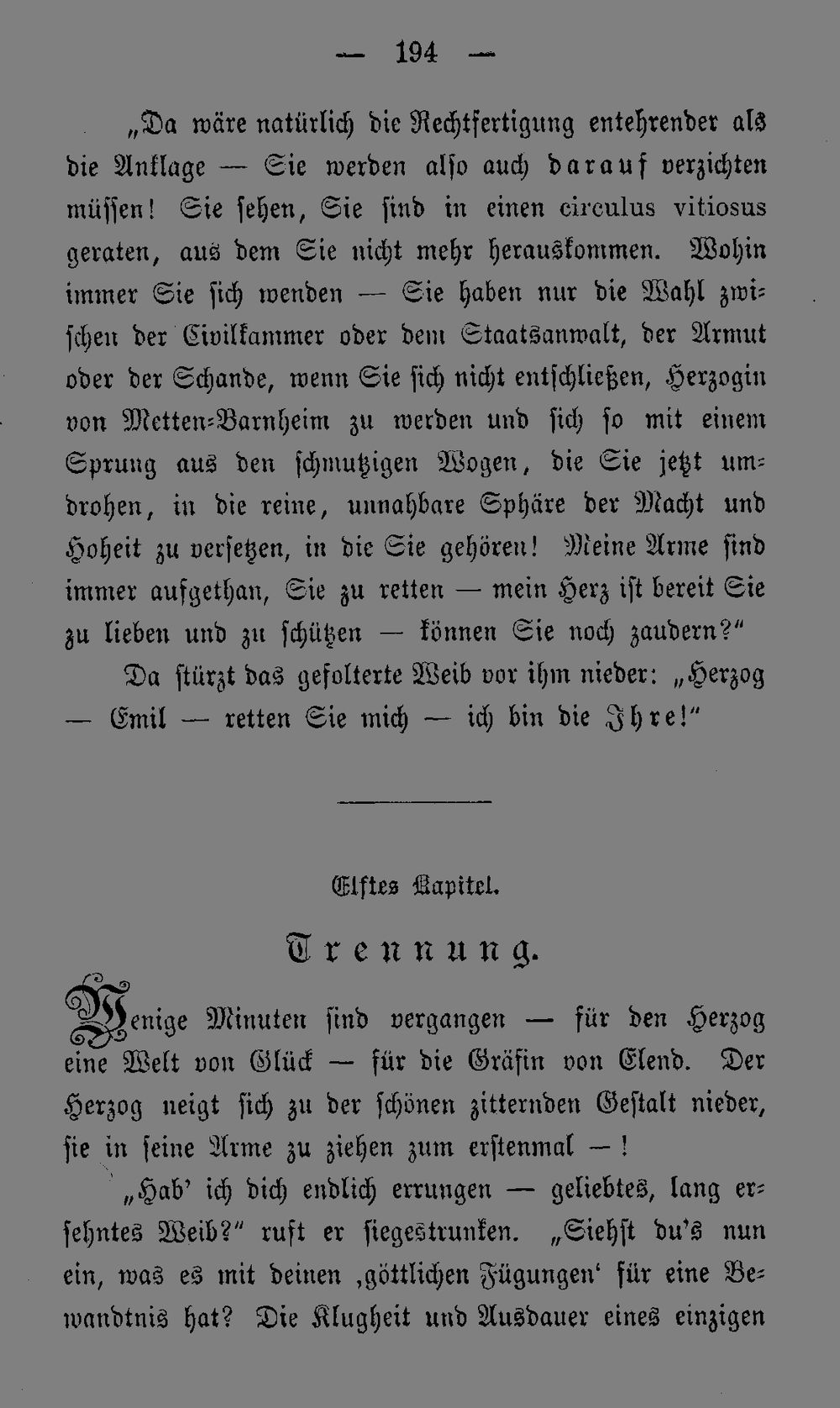 — 194 —

„Da wäre natürlich die Rechtfertigung entehrender als die Anklage — Sie werden also auch darauf verzichten müssen! Sie sehen, Sie sind in einen circulus vitiosus geraten, aus dem Sie nicht mehr herauskommen. Wohin immer Sie sich wenden — Sie haben nur die Wahl zwischen der Civilkammer oder dem Staatsanwalt, der Armut oder der Schande, wenn Sie sich nicht entschließen, Herzogin von Metten-Barnheim zu werden und sich so mit einem Sprung aus den schmutzigen Wogen, die Sie jetzt umdrohen, in die reine, unnahbare Sphäre der Macht und Hoheit zu versetzen, in die Sie gehören! Meine Arme sind immer aufgethan, Sie zu retten — mein Herz ist bereit Sie zu lieben und zu schützen — können Sie noch zaudern?"

Da stürzt das gefolterte Weib vor ihm nieder: „Herzog — Emil — retten Sie mich — ich bin die Ihre!"

Elftes Kapitel.

Trennung.

Wenige Minuten sind vergangen — für den Herzog eine Welt von Glück — für die Gräfin von Elend. Der Herzog neigt sich zu der schönen zitternden Gestalt nieder, sie in seine Arme zu ziehen zum erstenmal — !

„Hab' ich dich endlich errungen — geliebtes, lang ersehntes Weib?" ruft er siegestrunken. „Siehst du's nun ein, was es mit deinen ‚göttlichen Fügungen' für eine Bewandtnis hat? Die Klugheit und Ausdauer eines einzigen